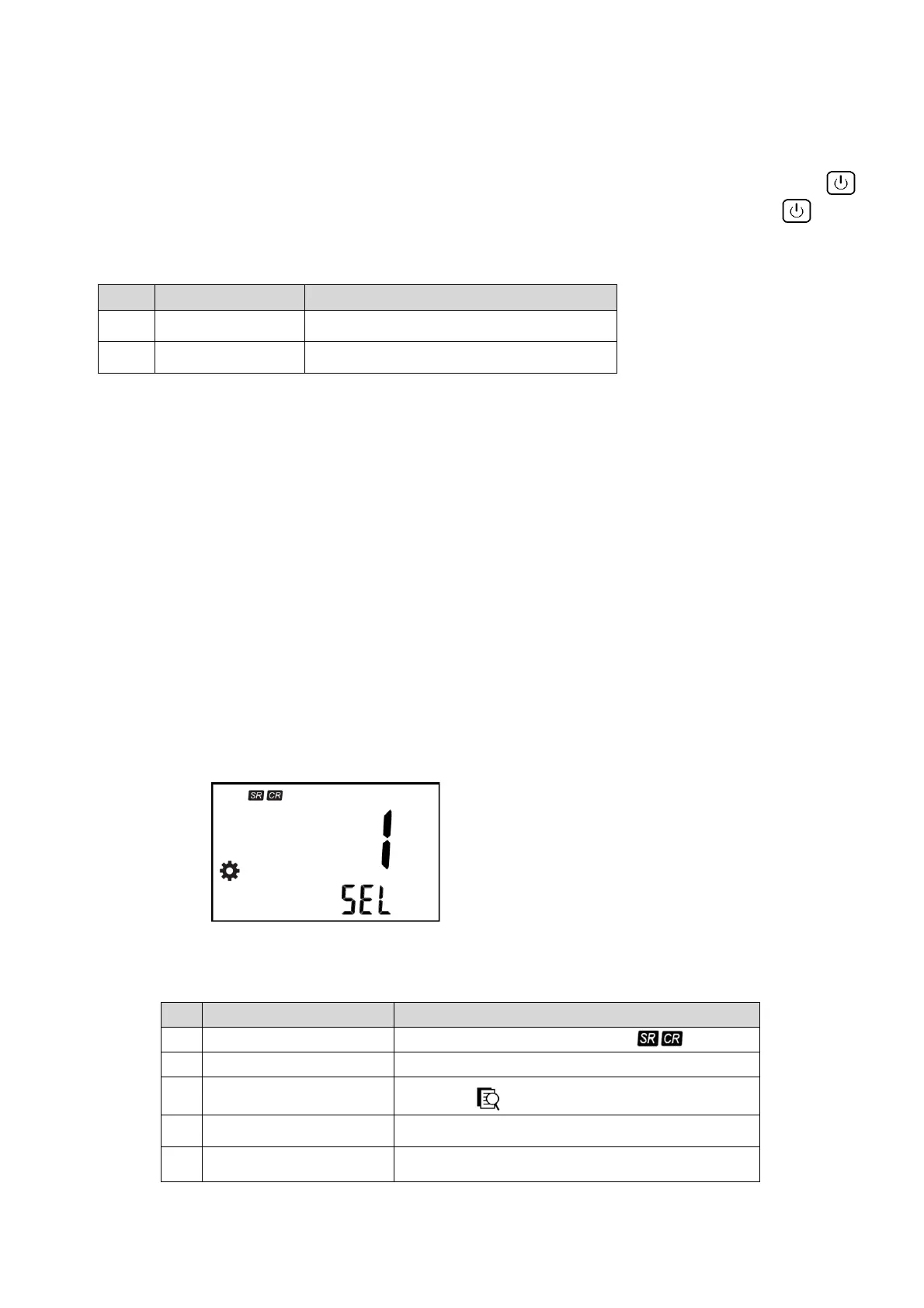 SR CR

1

SEL